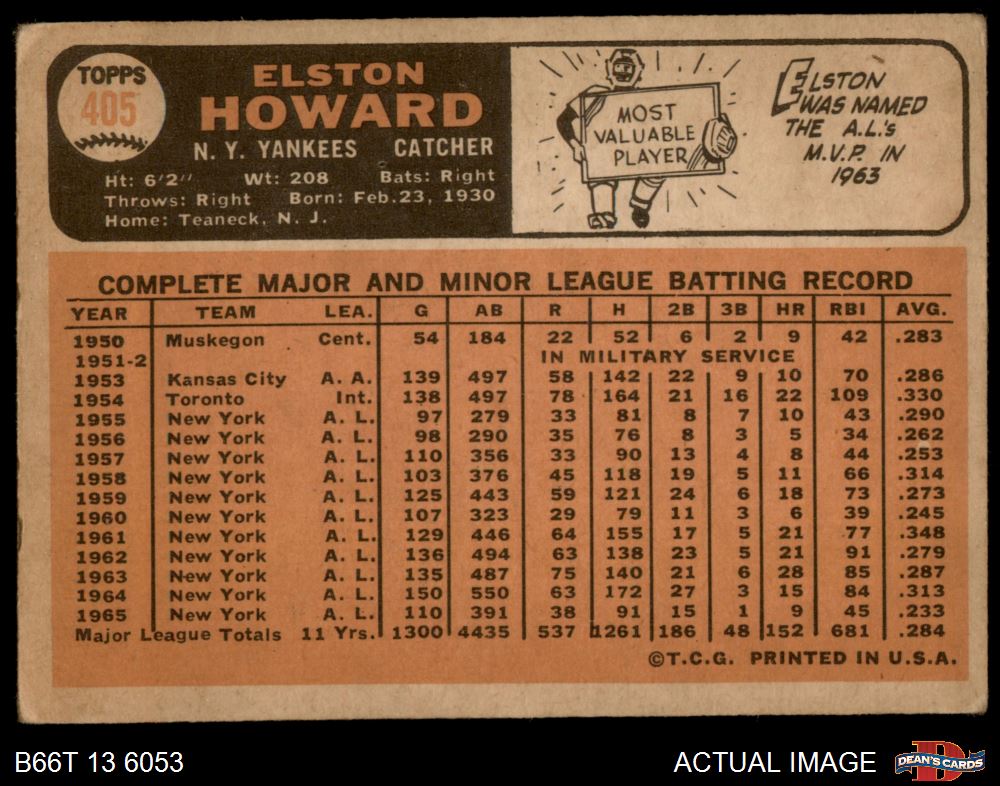 TOPPS
405

ELSTON
HOWARD

N. Y. YANKEES CATCHER

Ht: 6'2" Wt: 208 Bats: Right
Throws: Right Born: Feb.23, 1930
Home: Teaneck, N. J.

MOST
VALUABLE
PLAYER

ELSTON
WAS NAMED
THE A.L.'s
M.V.P. IN
1963

COMPLETE MAJOR AND MINOR LEAGUE BATTING RECORD

| YEAR | TEAM | LEA. | G | AB | R | H | 2B | 3B | HR | RBI | AVG. |
|---|---|---|---|---|---|---|---|---|---|---|---|
| 1950 | Muskegon | Cent. | 54 | 184 | 22 | 52 | 6 | 2 | 9 | 42 | .283 |
| 1951-2 | | | | | IN MILITARY SERVICE | | | | | | |
| 1953 | Kansas City | A. A. | 139 | 497 | 58 | 142 | 22 | 9 | 10 | 70 | .286 |
| 1954 | Toronto | Int. | 138 | 497 | 78 | 164 | 21 | 16 | 22 | 109 | .330 |
| 1955 | New York | A. L. | 97 | 279 | 33 | 81 | 8 | 7 | 10 | 43 | .290 |
| 1956 | New York | A. L. | 98 | 290 | 35 | 76 | 8 | 3 | 5 | 34 | .262 |
| 1957 | New York | A. L. | 110 | 356 | 33 | 90 | 13 | 4 | 8 | 44 | .253 |
| 1958 | New York | A. L. | 103 | 376 | 45 | 118 | 19 | 5 | 11 | 66 | .314 |
| 1959 | New York | A. L. | 125 | 443 | 59 | 121 | 24 | 6 | 18 | 73 | .273 |
| 1960 | New York | A. L. | 107 | 323 | 29 | 79 | 11 | 3 | 6 | 39 | .245 |
| 1961 | New York | A. L. | 129 | 446 | 64 | 155 | 17 | 5 | 21 | 77 | .348 |
| 1962 | New York | A. L. | 136 | 494 | 63 | 138 | 23 | 5 | 21 | 91 | .279 |
| 1963 | New York | A. L. | 135 | 487 | 75 | 140 | 21 | 6 | 28 | 85 | .287 |
| 1964 | New York | A. L. | 150 | 550 | 63 | 172 | 27 | 3 | 15 | 84 | .313 |
| 1965 | New York | A. L. | 110 | 391 | 38 | 91 | 15 | 1 | 9 | 45 | .233 |
| Major League Totals | | 11 Yrs. | 1300 | 4435 | 537 | 1261 | 186 | 48 | 152 | 681 | .284 |

©T.C.G. PRINTED IN U.S.A.

B66T 13 6053

ACTUAL IMAGE

DEAN'S CARDS